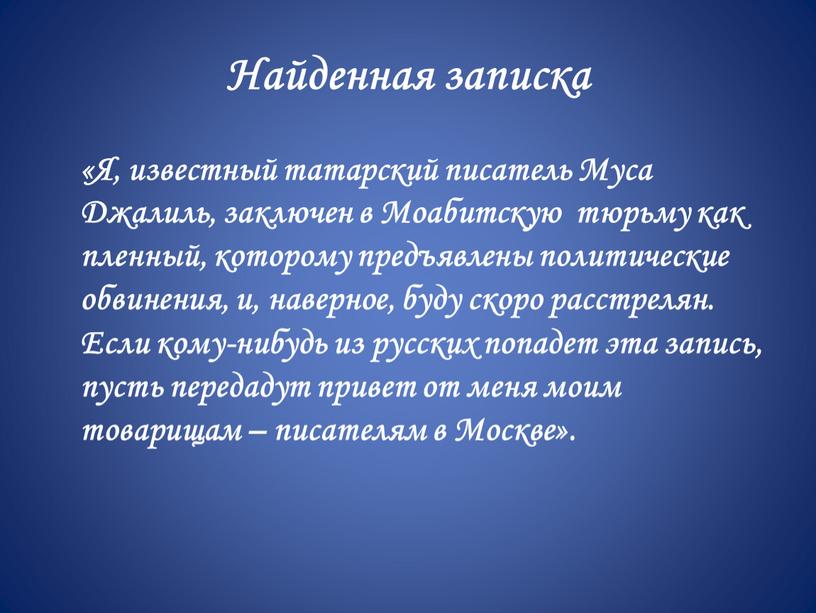 Найденная записка

«Я, известный татарский писатель Муса Джалиль, заключен в Моабитскую тюрьму как пленный, которому предъявлены политические обвинения, и, наверное, буду скоро расстрелян. Если кому-нибудь из русских попадет эта запись, пусть передадут привет от меня моим товарищам – писателям в Москве».